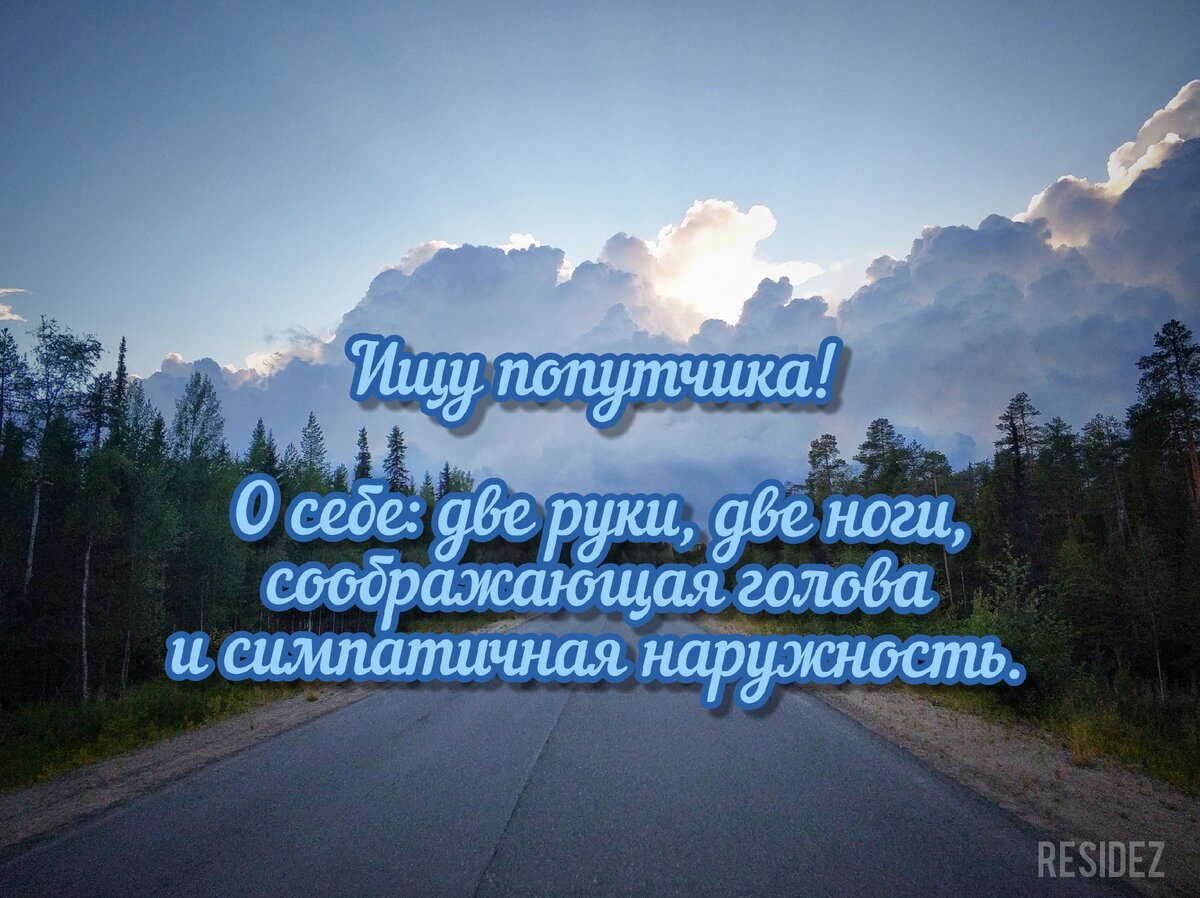 Ищу попутчика!

О себе: две руки, две ноги, соображающая голова и симпатичная наружность.

RESIDEZ